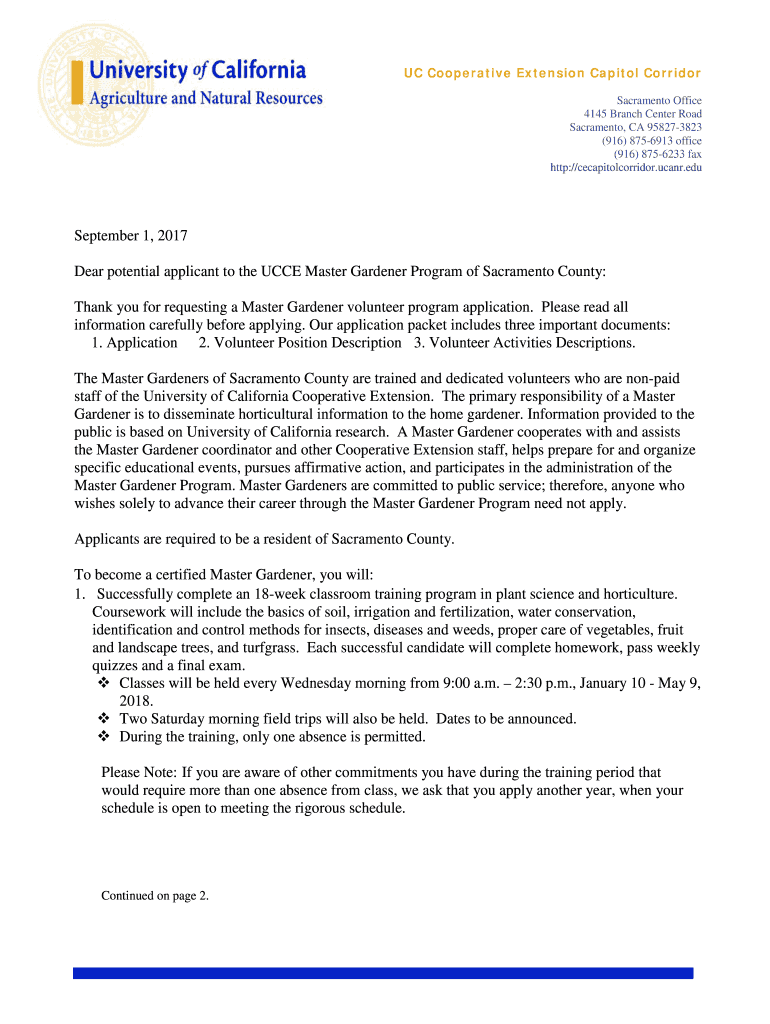 University of California
Agriculture and Natural Resources

UC Cooperative Extension Capitol Corridor

Sacramento Office
4145 Branch Center Road
Sacramento, CA 95827-3823
(916) 875-6913 office
(916) 875-6233 fax
http://cecapitolcorridor.ucanr.edu

September 1, 2017

Dear potential applicant to the UCCE Master Gardener Program of Sacramento County:

Thank you for requesting a Master Gardener volunteer program application. Please read all information carefully before applying. Our application packet includes three important documents:
1. Application 2. Volunteer Position Description 3. Volunteer Activities Descriptions.

The Master Gardeners of Sacramento County are trained and dedicated volunteers who are non-paid staff of the University of California Cooperative Extension. The primary responsibility of a Master Gardener is to disseminate horticultural information to the home gardener. Information provided to the public is based on University of California research. A Master Gardener cooperates with and assists the Master Gardener coordinator and other Cooperative Extension staff, helps prepare for and organize specific educational events, pursues affirmative action, and participates in the administration of the Master Gardener Program. Master Gardeners are committed to public service; therefore, anyone who wishes solely to advance their career through the Master Gardener Program need not apply.

Applicants are required to be a resident of Sacramento County.

To become a certified Master Gardener, you will:
1. Successfully complete an 18-week classroom training program in plant science and horticulture. Coursework will include the basics of soil, irrigation and fertilization, water conservation, identification and control methods for insects, diseases and weeds, proper care of vegetables, fruit and landscape trees, and turfgrass. Each successful candidate will complete homework, pass weekly quizzes and a final exam.
❖ Classes will be held every Wednesday morning from 9:00 a.m. – 2:30 p.m., January 10 - May 9, 2018.
❖ Two Saturday morning field trips will also be held. Dates to be announced.
❖ During the training, only one absence is permitted.

Please Note: If you are aware of other commitments you have during the training period that would require more than one absence from class, we ask that you apply another year, when your schedule is open to meeting the rigorous schedule.

Continued on page 2.